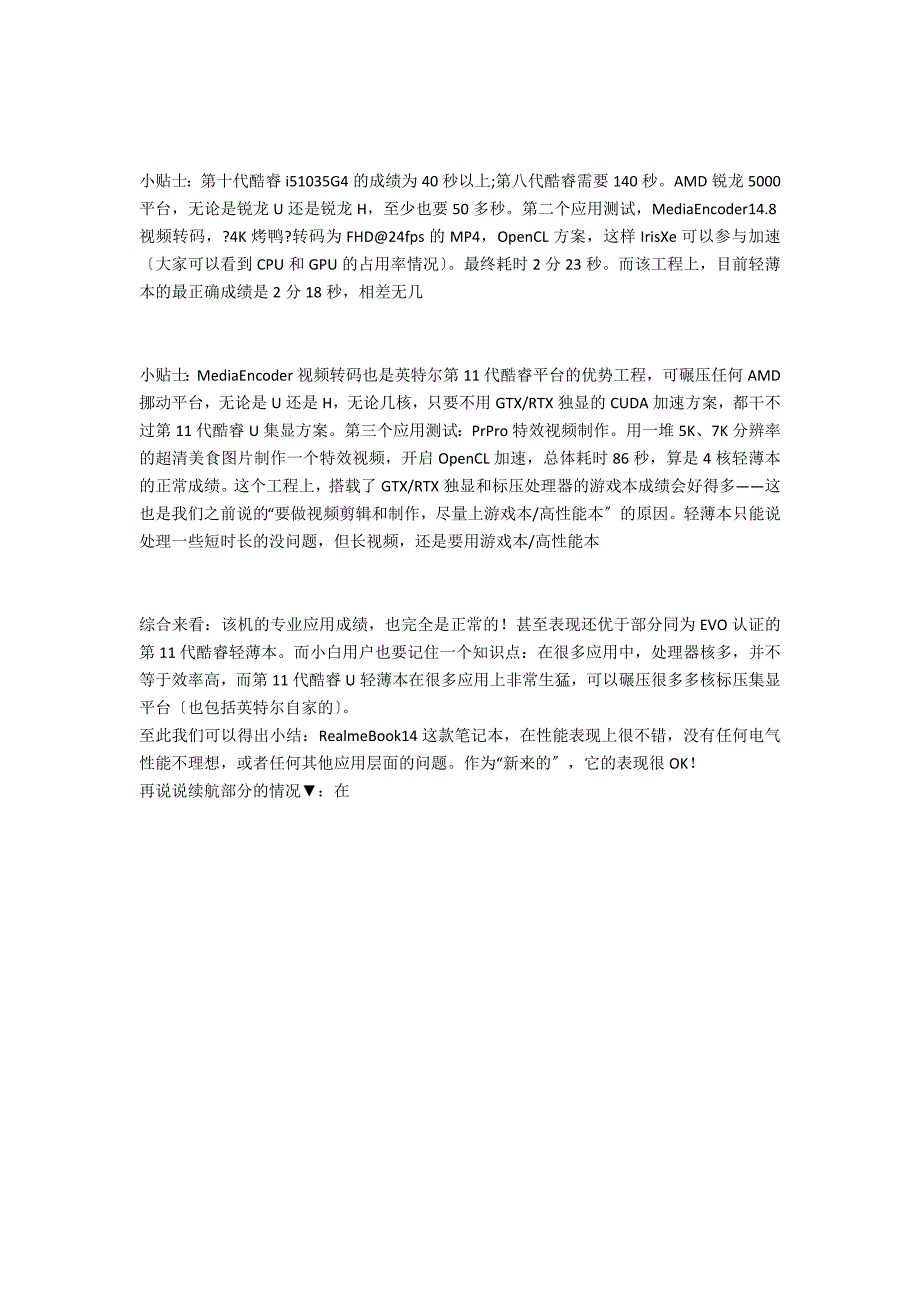 小贴士：第十代酷睿 i51035G4 的成绩为 40 秒以上;第八代酷睿需要 140 秒。AMD 锐龙 5000 平台，无论是锐龙 U 还是锐龙 H，至少也要 50 多秒。第二个应用测试，MediaEncoder14.8 视频转码，?4K 烤鸭?转码为 FHD@24fps 的 MP4，OpenCL 方案，这样 IrisXe 可以参与加速〔大家可以看到 CPU 和 GPU 的占用率情况〕。最终耗时 2 分 23 秒。而该工程上，目前轻薄本的最正确成绩是 2 分 18 秒，相差无几

小贴士：MediaEncoder 视频转码也是英特尔第 11 代酷睿平台的优势工程，可碾压任何 AMD 挪动平台，无论是 U 还是 H，无论几核，只要不用 GTX/RTX 独显的 CUDA 加速方案，都干不过第 11 代酷睿 U 集显方案。第三个应用测试：PrPro 特效视频制作。用一堆 5K、7K 分辨率的超清美食图片制作一个特效视频，开启 OpenCL 加速，总体耗时 86 秒，算是 4 核轻薄本的正常成绩。这个工程上，搭载了 GTX/RTX 独显和标压处理器的游戏本成绩会好得多——这也是我们之前说的“要做视频剪辑和制作，尽量上游戏本/高性能本〞的原因。轻薄本只能说处理一些短时长的没问题，但长视频，还是要用游戏本/高性能本

综合来看：该机的专业应用成绩，也完全是正常的！甚至表现还优于部分同为 EVO 认证的第 11 代酷睿轻薄本。而小白用户也要记住一个知识点：在很多应用中，处理器核多，并不等于效率高，而第 11 代酷睿 U 轻薄本在很多应用上非常生猛，可以碾压很多多核标压集显平台〔也包括英特尔自家的〕。
至此我们可以得出小结：RealmeBook14 这款笔记本，在性能表现上很不错，没有任何电气性能不理想，或者任何其他应用层面的问题。作为“新来的〞，它的表现很 OK！
再说说续航部分的情况▼：在